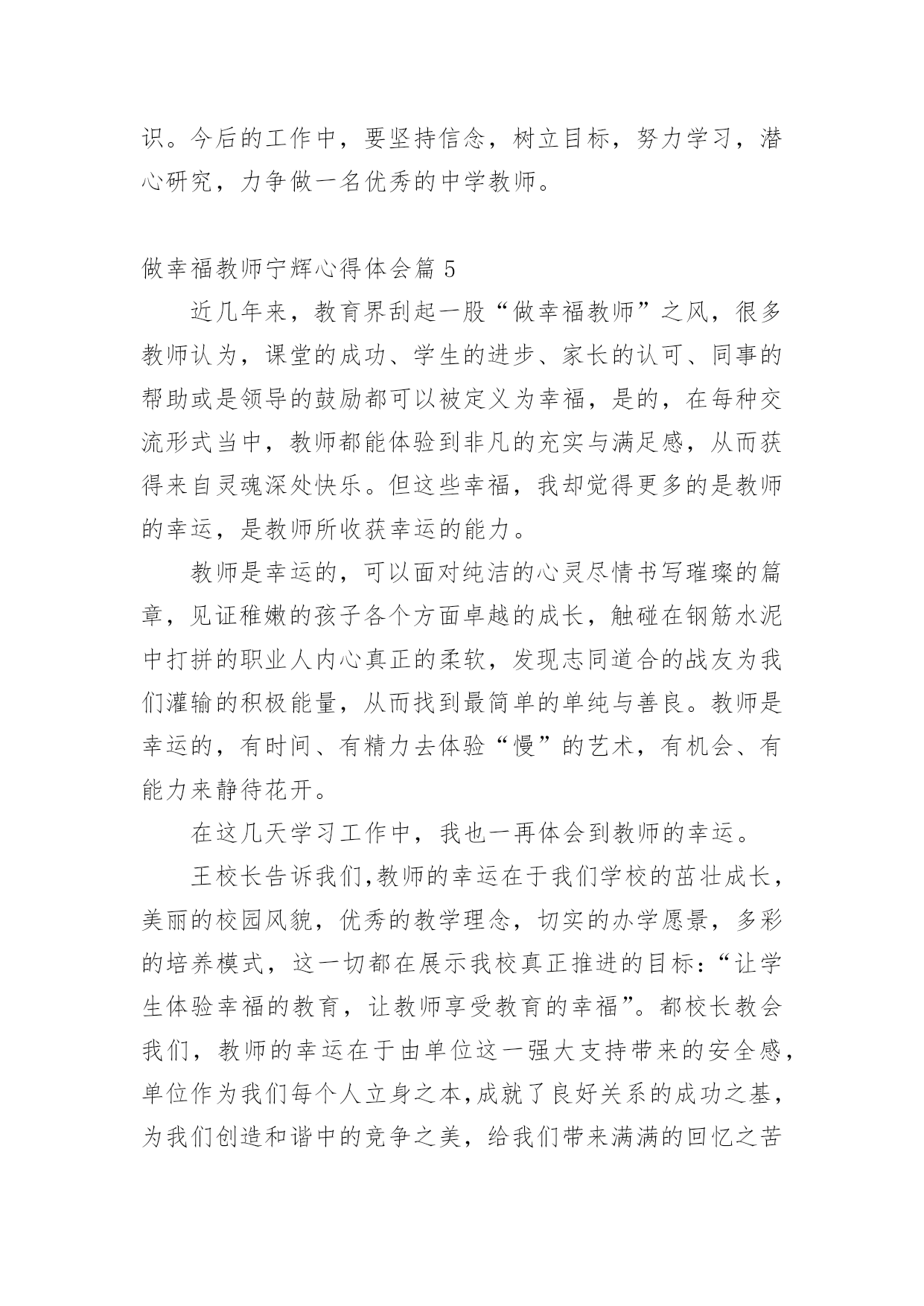 识。今后的工作中，要坚持信念，树立目标，努力学习，潜心研究，力争做一名优秀的中学教师。

做幸福教师宁辉心得体会篇 5

近几年来，教育界刮起一股“做幸福教师”之风，很多教师认为，课堂的成功、学生的进步、家长的认可、同事的帮助或是领导的鼓励都可以被定义为幸福，是的，在每种交流形式当中，教师都能体验到非凡的充实与满足感，从而获得来自灵魂深处快乐。但这些幸福，我却觉得更多的是教师的幸运，是教师所收获幸运的能力。

教师是幸运的，可以面对纯洁的心灵尽情书写璀璨的篇章，见证稚嫩的孩子各个方面卓越的成长，触碰在钢筋水泥中打拼的职业人内心真正的柔软，发现志同道合的战友为我们灌输的积极能量，从而找到最简单的单纯与善良。教师是幸运的，有时间、有精力去体验“慢”的艺术，有机会、有能力来静待花开。

在这几天学习工作中，我也一再体会到教师的幸运。

王校长告诉我们,教师的幸运在于我们学校的茁壮成长，美丽的校园风貌，优秀的教学理念，切实的办学愿景，多彩的培养模式，这一切都在展示我校真正推进的目标：“让学生体验幸福的教育，让教师享受教育的幸福”。都校长教会我们，教师的幸运在于由单位这一强大支持带来的安全感，单位作为我们每个人立身之本,成就了良好关系的成功之基，为我们创造和谐中的竞争之美，给我们带来满满的回忆之苦